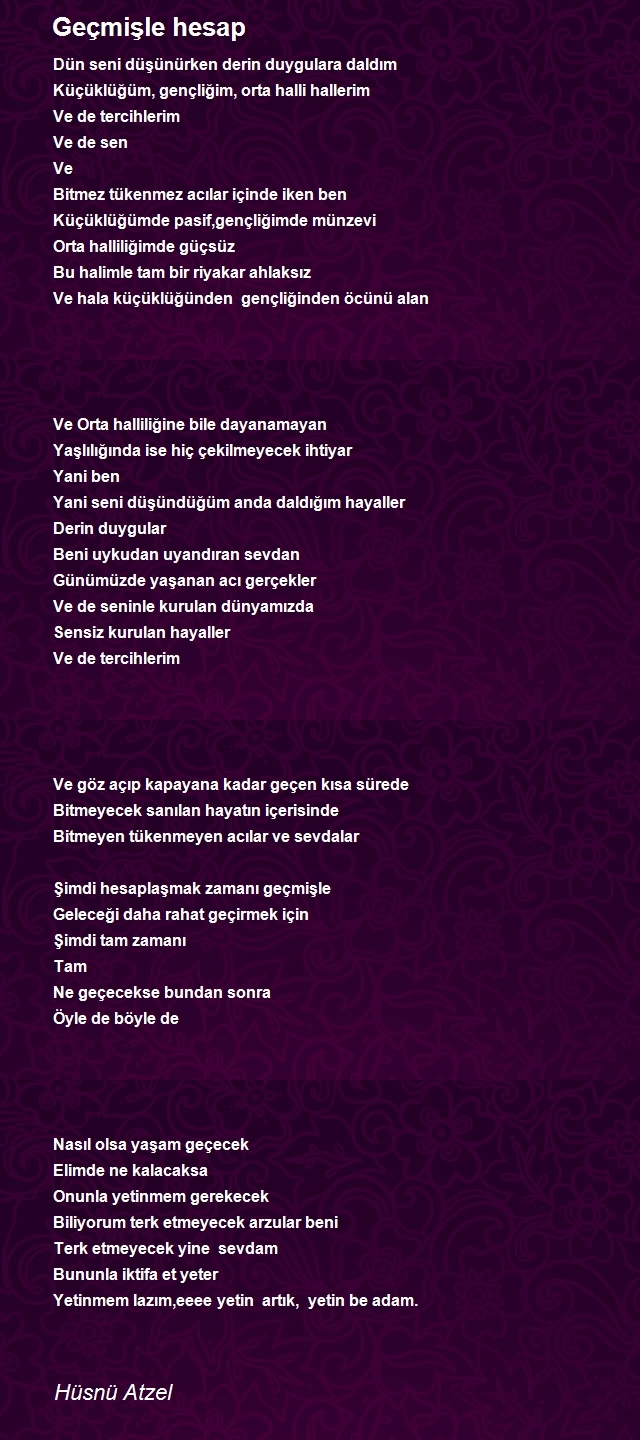 Geçmişle hesap

Dün seni düşünürken derin duygulara daldım
Küçüklüğüm, gençliğim, orta halli hallerim
Ve de tercihlerim
Ve de sen
Ve
Bitmez tükenmez acılar içinde iken ben
Küçüklüğümde pasif,gençliğimde münzevi
Orta halliliğimde güçsüz
Bu halimle tam bir riyakar ahlaksız
Ve hala küçüklüğünden  gençliğinden öcünü alan

Ve Orta halliliğine bile dayanamayan
Yaşlılığında ise hiç çekilmeyecek ihtiyar
Yani ben
Yani seni düşündüğüm anda daldığım hayaller
Derin duygular
Beni uykudan uyandıran sevdan
Günümüzde yaşanan acı gerçekler
Ve de seninle kurulan dünyamızda
Sensiz kurulan hayaller
Ve de tercihlerim

Ve göz açıp kapayana kadar geçen kısa sürede
Bitmeyecek sanılan hayatın içerisinde
Bitmeyen tükenmeyen acılar ve sevdalar

Şimdi hesaplaşmak zamanı geçmişle
Geleceği daha rahat geçirmek için
Şimdi tam zamanı
Tam
Ne geçecekse bundan sonra
Öyle de böyle de

Nasıl olsa yaşam geçecek
Elimde ne kalacaksa
Onunla yetinmem gerekecek
Biliyorum terk etmeyecek arzular beni
Terk etmeyecek yine  sevdam
Bununla iktifa et yeter
Yetinmem lazım,eeee yetin  artık,  yetin be adam.

Hüsnü Atzel